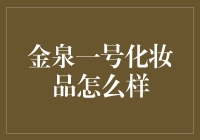 金泉一号化妆品怎么样